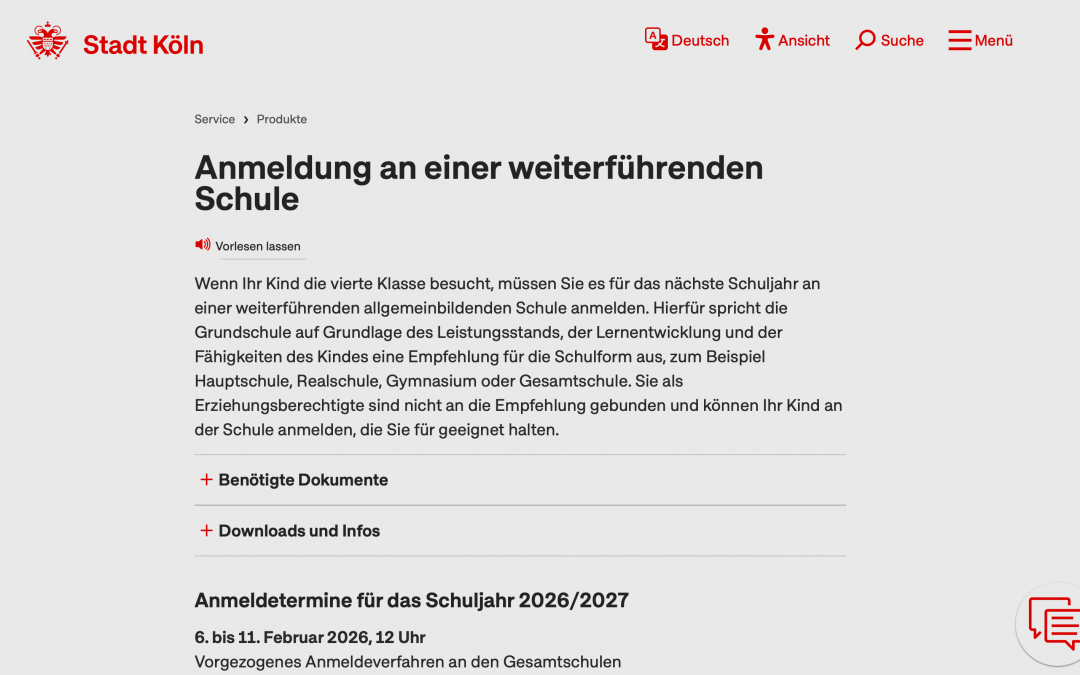 Stadt Köln

Deutsch Ansicht Suche Menü

Service › Produkte

Anmeldung an einer weiterführenden Schule

Vorlesen lassen

Wenn Ihr Kind die vierte Klasse besucht, müssen Sie es für das nächste Schuljahr an einer weiterführenden allgemeinbildenden Schule anmelden. Hierfür spricht die Grundschule auf Grundlage des Leistungsstands, der Lernentwicklung und der Fähigkeiten des Kindes eine Empfehlung für die Schulform aus, zum Beispiel Hauptschule, Realschule, Gymnasium oder Gesamtschule. Sie als Erziehungsberechtigte sind nicht an die Empfehlung gebunden und können Ihr Kind an der Schule anmelden, die Sie für geeignet halten.

+ Benötigte Dokumente

+ Downloads und Infos

Anmeldetermine für das Schuljahr 2026/2027

6. bis 11. Februar 2026, 12 Uhr

Vorgezogenes Anmeldeverfahren an den Gesamtschulen